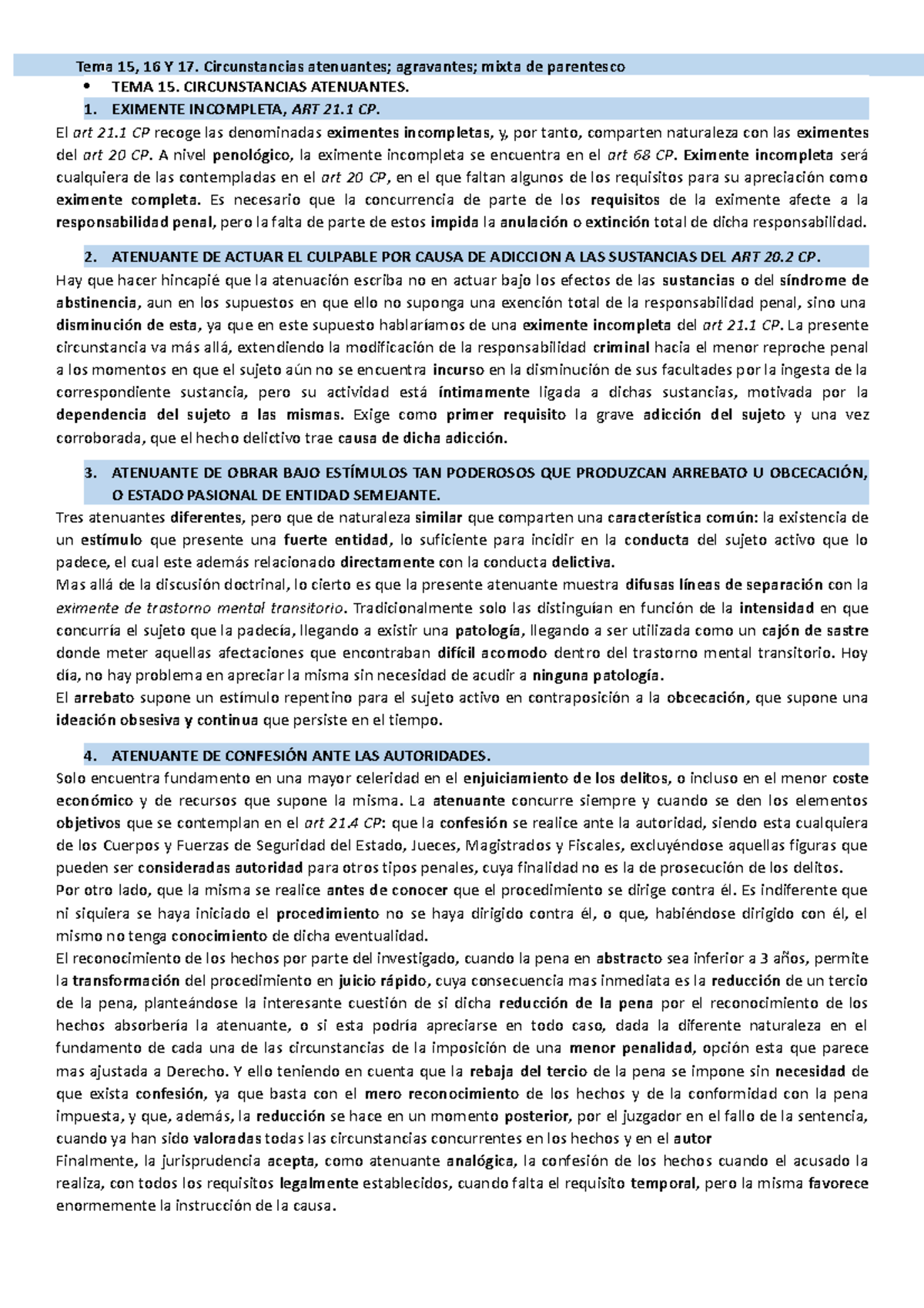 Tema 15, 16 Y 17. Circunstancias atenuantes; agravantes; mixta de parentesco

• TEMA 15. CIRCUNSTANCIAS ATENUANTES.

1. EXIMENTE INCOMPLETA, ART 21.1 CP.

El art 21.1 CP recoge las denominadas eximentes incompletas, y, por tanto, comparten naturaleza con las eximentes del art 20 CP. A nivel penológico, la eximente incompleta se encuentra en el art 68 CP. Eximente incompleta será cualquiera de las contempladas en el art 20 CP, en el que faltan algunos de los requisitos para su apreciación como eximente completa. Es necesario que la concurrencia de parte de los requisitos de la eximente afecte a la responsabilidad penal, pero la falta de parte de estos impida la anulación o extinción total de dicha responsabilidad.

2. ATENUANTE DE ACTUAR EL CULPABLE POR CAUSA DE ADICCION A LAS SUSTANCIAS DEL ART 20.2 CP.

Hay que hacer hincapié que la atenuación escriba no en actuar bajo los efectos de las sustancias o del síndrome de abstinencia, aun en los supuestos en que ello no suponga una exención total de la responsabilidad penal, sino una disminución de esta, ya que en este supuesto hablaríamos de una eximente incompleta del art 21.1 CP. La presente circunstancia va más allá, extendiendo la modificación de la responsabilidad criminal hacia el menor reproche penal a los momentos en que el sujeto aún no se encuentra incurso en la disminución de sus facultades por la ingesta de la correspondiente sustancia, pero su actividad está íntimamente ligada a dichas sustancias, motivada por la dependencia del sujeto a las mismas. Exige como primer requisito la grave adicción del sujeto y una vez corroborada, que el hecho delictivo trae causa de dicha adicción.

3. ATENUANTE DE OBRAR BAJO ESTÍMULOS TAN PODEROSOS QUE PRODUZCAN ARREBATO U OBCECACIÓN, O ESTADO PASIONAL DE ENTIDAD SEMEJANTE.

Tres atenuantes diferentes, pero que de naturaleza similar que comparten una característica común: la existencia de un estímulo que presente una fuerte entidad, lo suficiente para incidir en la conducta del sujeto activo que lo padece, el cual este además relacionado directamente con la conducta delictiva.
Mas allá de la discusión doctrinal, lo cierto es que la presente atenuante muestra difusas líneas de separación con la eximente de trastorno mental transitorio. Tradicionalmente solo las distinguían en función de la intensidad en que concurría el sujeto que la padecía, llegando a existir una patología, llegando a ser utilizada como un cajón de sastre donde meter aquellas afectaciones que encontraban difícil acomodo dentro del trastorno mental transitorio. Hoy día, no hay problema en apreciar la misma sin necesidad de acudir a ninguna patología.
El arrebato supone un estímulo repentino para el sujeto activo en contraposición a la obcecación, que supone una ideación obsesiva y continua que persiste en el tiempo.

4. ATENUANTE DE CONFESIÓN ANTE LAS AUTORIDADES.

Solo encuentra fundamento en una mayor celeridad en el enjuiciamiento de los delitos, o incluso en el menor coste económico y de recursos que supone la misma. La atenuante concurre siempre y cuando se den los elementos objetivos que se contemplan en el art 21.4 CP: que la confesión se realice ante la autoridad, siendo esta cualquiera de los Cuerpos y Fuerzas de Seguridad del Estado, Jueces, Magistrados y Fiscales, excluyéndose aquellas figuras que pueden ser consideradas autoridad para otros tipos penales, cuya finalidad no es la de prosecución de los delitos.
Por otro lado, que la misma se realice antes de conocer que el procedimiento se dirige contra él. Es indiferente que ni siquiera se haya iniciado el procedimiento no se haya dirigido contra él, o que, habiéndose dirigido con él, el mismo no tenga conocimiento de dicha eventualidad.
El reconocimiento de los hechos por parte del investigado, cuando la pena en abstracto sea inferior a 3 años, permite la transformación del procedimiento en juicio rápido, cuya consecuencia mas inmediata es la reducción de un tercio de la pena, planteándose la interesante cuestión de si dicha reducción de la pena por el reconocimiento de los hechos absorbería la atenuante, o si esta podría apreciarse en todo caso, dada la diferente naturaleza en el fundamento de cada una de las circunstancias de la imposición de una menor penalidad, opción esta que parece mas ajustada a Derecho. Y ello teniendo en cuenta que la rebaja del tercio de la pena se impone sin necesidad de que exista confesión, ya que basta con el mero reconocimiento de los hechos y de la conformidad con la pena impuesta, y que, además, la reducción se hace en un momento posterior, por el juzgador en el fallo de la sentencia, cuando ya han sido valoradas todas las circunstancias concurrentes en los hechos y en el autor
Finalmente, la jurisprudencia acepta, como atenuante analógica, la confesión de los hechos cuando el acusado la realiza, con todos los requisitos legalmente establecidos, cuando falta el requisito temporal, pero la misma favorece enormemente la instrucción de la causa.